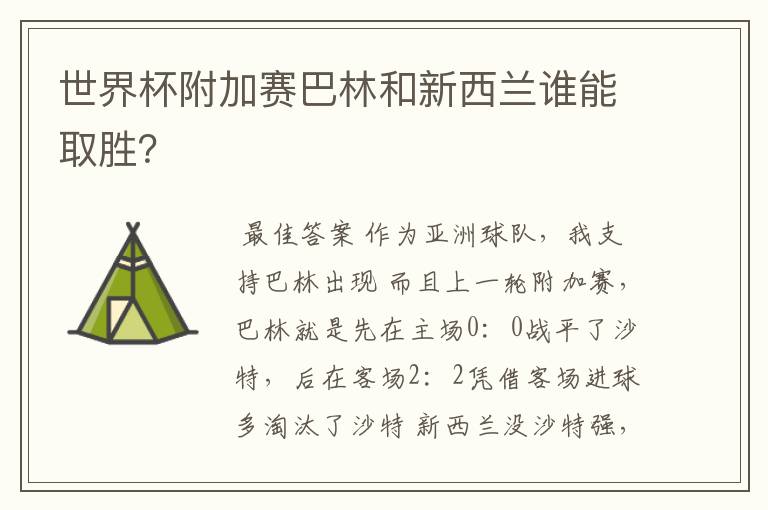 世界杯附加赛巴林和新西兰谁能取胜?

最佳答案 作为亚洲球队，我支持巴林出现 而且上一轮附加赛，巴林就是先在主场0：0战平了沙特，后在客场2：2凭借客场进球多淘汰了沙特 新西兰没沙特强，